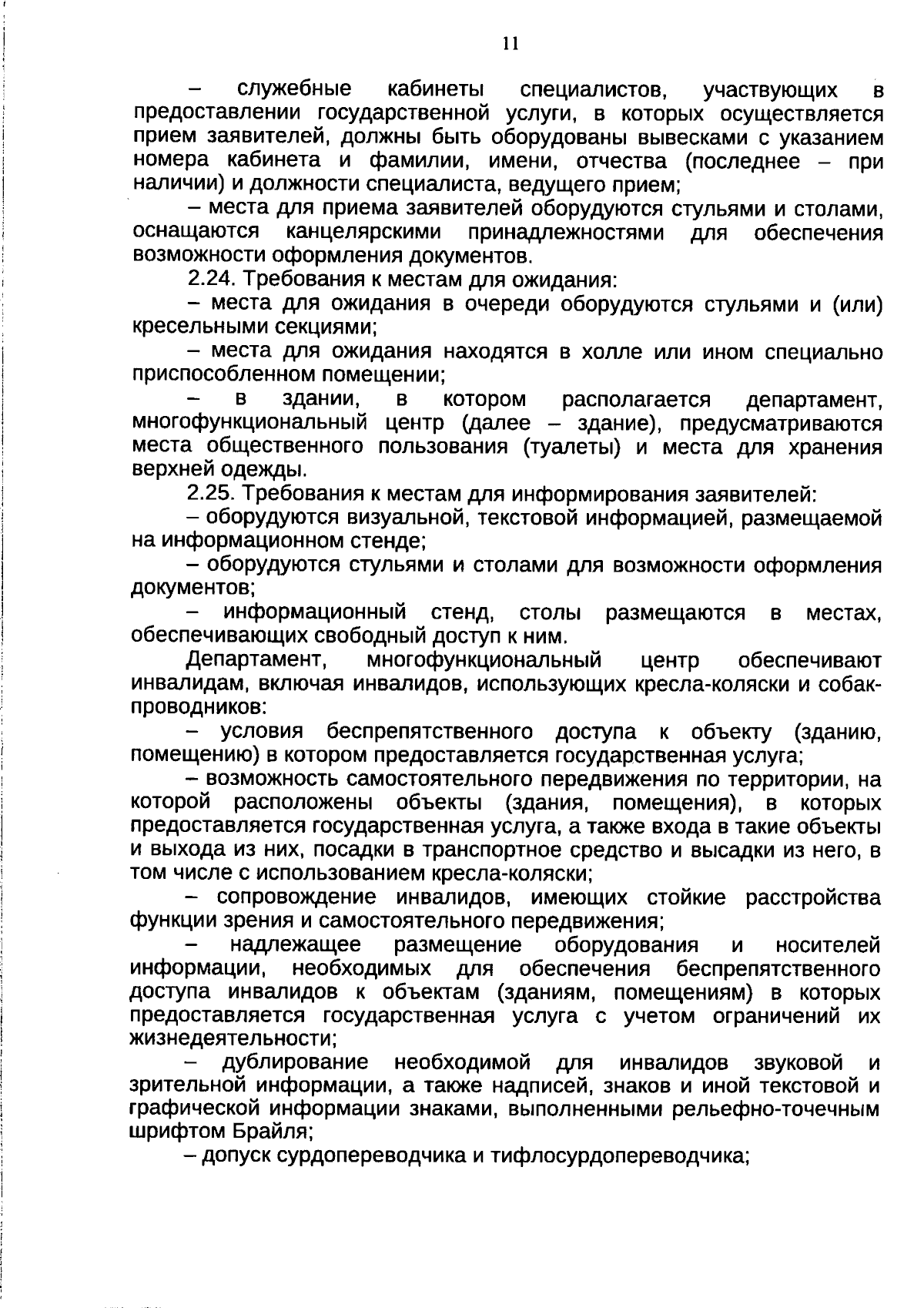 11

– служебные кабинеты специалистов, участвующих в предоставлении государственной услуги, в которых осуществляется прием заявителей, должны быть оборудованы вывесками с указанием номера кабинета и фамилии, имени, отчества (последнее – при наличии) и должности специалиста, ведущего прием;

– места для приема заявителей оборудуются стульями и столами, оснащаются канцелярскими принадлежностями для обеспечения возможности оформления документов.

2.24. Требования к местам для ожидания:

– места для ожидания в очереди оборудуются стульями и (или) кресельными секциями;

– места для ожидания находятся в холле или ином специально приспособленном помещении;

– в здании, в котором располагается департамент, многофункциональный центр (далее – здание), предусматриваются места общественного пользования (туалеты) и места для хранения верхней одежды.

2.25. Требования к местам для информирования заявителей:

– оборудуются визуальной, текстовой информацией, размещаемой на информационном стенде;

– оборудуются стульями и столами для возможности оформления документов;

– информационный стенд, столы размещаются в местах, обеспечивающих свободный доступ к ним.

Департамент, многофункциональный центр обеспечивают инвалидам, включая инвалидов, использующих кресла-коляски и собак-проводников:

– условия беспрепятственного доступа к объекту (зданию, помещению) в котором предоставляется государственная услуга;

– возможность самостоятельного передвижения по территории, на которой расположены объекты (здания, помещения), в которых предоставляется государственная услуга, а также входа в такие объекты и выхода из них, посадки в транспортное средство и высадки из него, в том числе с использованием кресла-коляски;

– сопровождение инвалидов, имеющих стойкие расстройства функции зрения и самостоятельного передвижения;

– надлежащее размещение оборудования и носителей информации, необходимых для обеспечения беспрепятственного доступа инвалидов к объектам (зданиям, помещениям) в которых предоставляется государственная услуга с учетом ограничений их жизнедеятельности;

– дублирование необходимой для инвалидов звуковой и зрительной информации, а также надписей, знаков и иной текстовой и графической информации знаками, выполненными рельефно-точечным шрифтом Брайля;

– допуск сурдопереводчика и тифлосурдопереводчика;